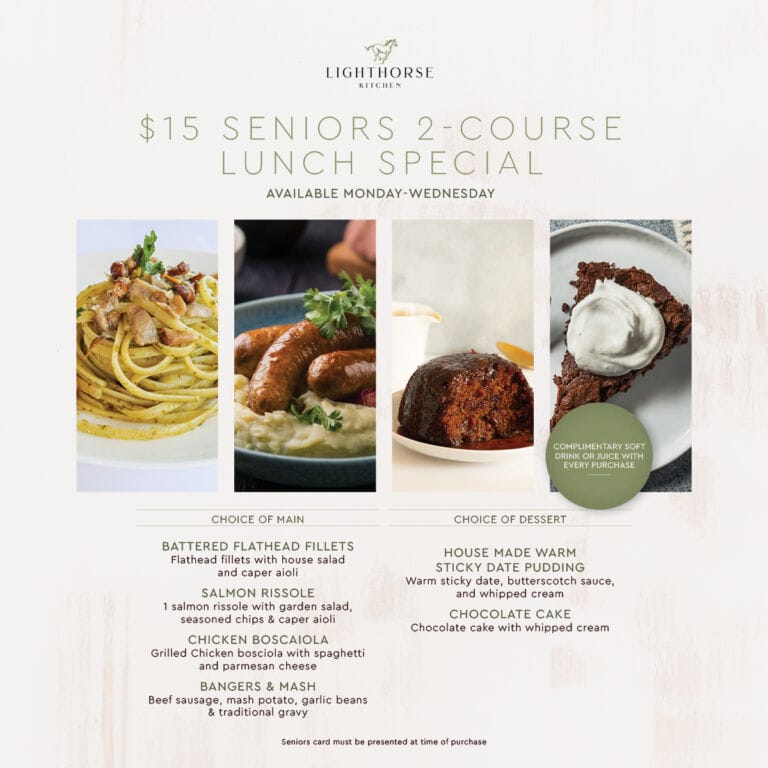 LIGHTHORSE
KITCHEN

$15 SENIORS 2-COURSE LUNCH SPECIAL

AVAILABLE MONDAY-WEDNESDAY

COMPLIMENTARY SOFT DRINK OR JUICE WITH EVERY PURCHASE

CHOICE OF MAIN

BATTERED FLATHEAD FILLETS
Flathead fillets with house salad and caper aioli

SALMON RISSOLE
1 salmon rissole with garden salad, seasoned chips & caper aioli

CHICKEN BOSCAIOLA
Grilled Chicken bosciola with spaghetti and parmesan cheese

BANGERS & MASH
Beef sausage, mash potato, garlic beans & traditional gravy

CHOICE OF DESSERT

HOUSE MADE WARM STICKY DATE PUDDING
Warm sticky date, butterscotch sauce, and whipped cream

CHOCOLATE CAKE
Chocolate cake with whipped cream

Seniors card must be presented at time of purchase